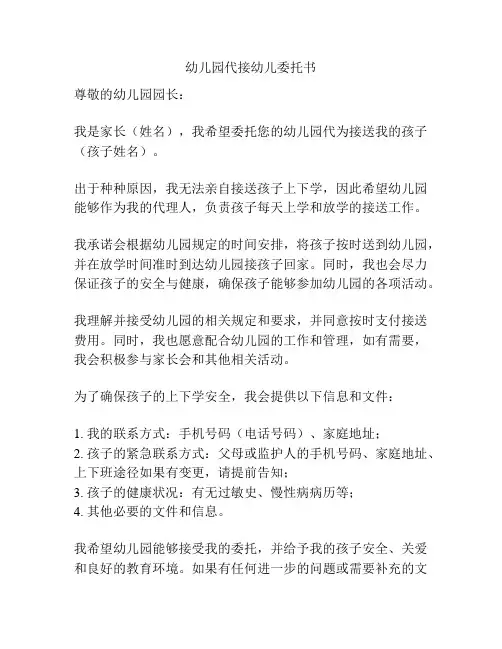 幼儿园代接幼儿委托书

尊敬的幼儿园园长：

我是家长（姓名），我希望委托您的幼儿园代为接送我的孩子（孩子姓名）。

出于种种原因，我无法亲自接送孩子上下学，因此希望幼儿园能够作为我的代理人，负责孩子每天上学和放学的接送工作。

我承诺会根据幼儿园规定的时间安排，将孩子按时送到幼儿园，并在放学时间准时到达幼儿园接孩子回家。同时，我也会尽力保证孩子的安全与健康，确保孩子能够参加幼儿园的各项活动。

我理解并接受幼儿园的相关规定和要求，并同意按时支付接送费用。同时，我也愿意配合幼儿园的工作和管理，如有需要，我会积极参与家长会和其他相关活动。

为了确保孩子的上下学安全，我会提供以下信息和文件：

1. 我的联系方式：手机号码（电话号码）、家庭地址；
2. 孩子的紧急联系方式：父母或监护人的手机号码、家庭地址、上下班途径如果有变更，请提前告知；
3. 孩子的健康状况：有无过敏史、慢性病病历等；
4. 其他必要的文件和信息。

我希望幼儿园能够接受我的委托，并给予我的孩子安全、关爱和良好的教育环境。如果有任何进一步的问题或需要补充的文